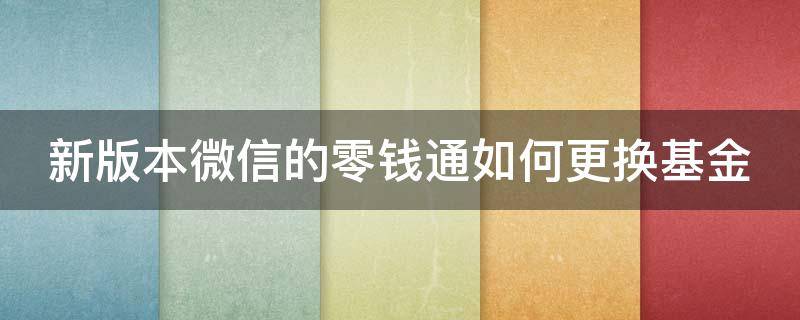 新版本微信的零钱通如何更换基金